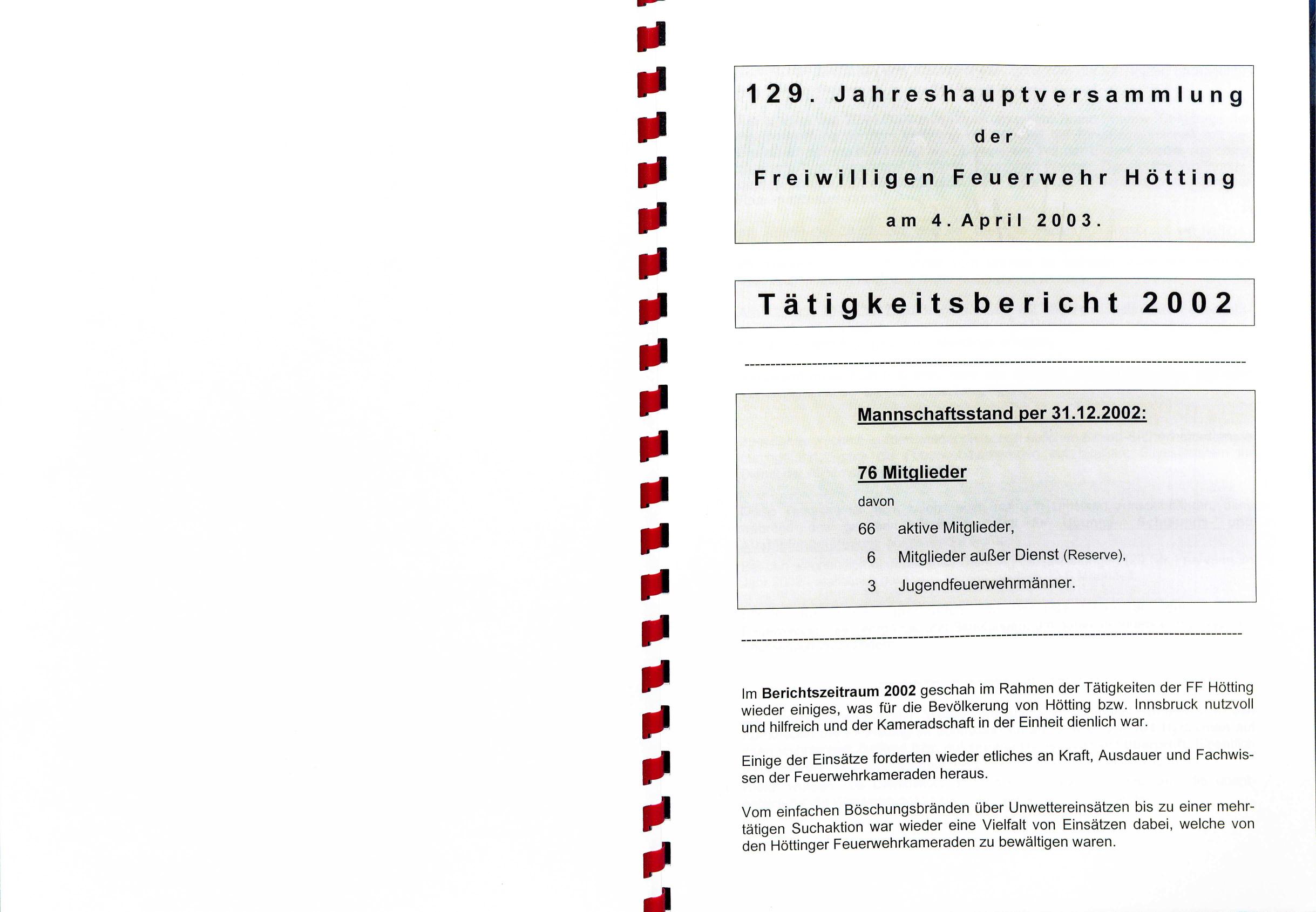 129. Jahreshauptversammlung
der
Freiwilligen Feuerwehr Hötting
am 4. April 2003.

Tätigkeitsbericht 2002

Mannschaftsstand per 31.12.2002:

76 Mitglieder
davon
66 aktive Mitglieder,
6 Mitglieder außer Dienst (Reserve),
3 Jugendfeuerwehrmänner.

Im Berichtszeitraum 2002 geschah im Rahmen der Tätigkeiten der FF Hötting wieder einiges, was für die Bevölkerung von Hötting bzw. Innsbruck nutzvoll und hilfreich und der Kameradschaft in der Einheit dienlich war.

Einige der Einsätze forderten wieder etliches an Kraft, Ausdauer und Fachwissen der Feuerwehrkameraden heraus.

Vom einfachen Böschungsbränden über Unwettereinsätzen bis zu einer mehrtätigen Suchaktion war wieder eine Vielfalt von Einsätzen dabei, welche von den Höttinger Feuerwehrkameraden zu bewältigen waren.